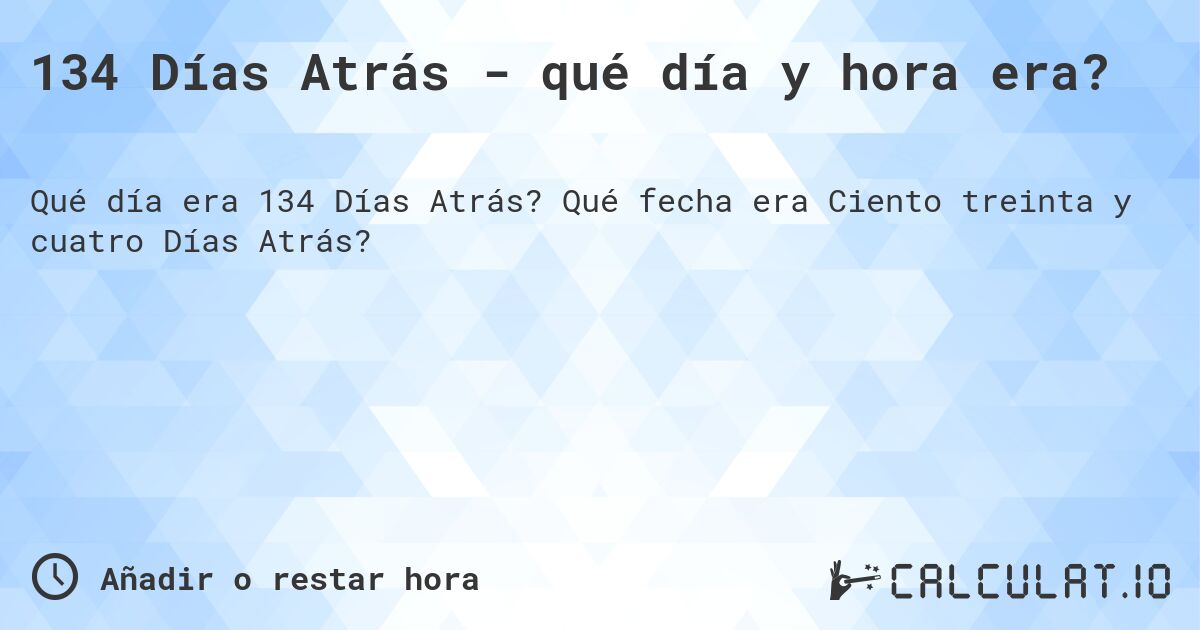 134 Días Atrás - qué día y hora era?

Qué día era 134 Días Atrás? Qué fecha era Ciento treinta y cuatro Días Atrás?

Añadir o restar hora

CALCULAT.IO